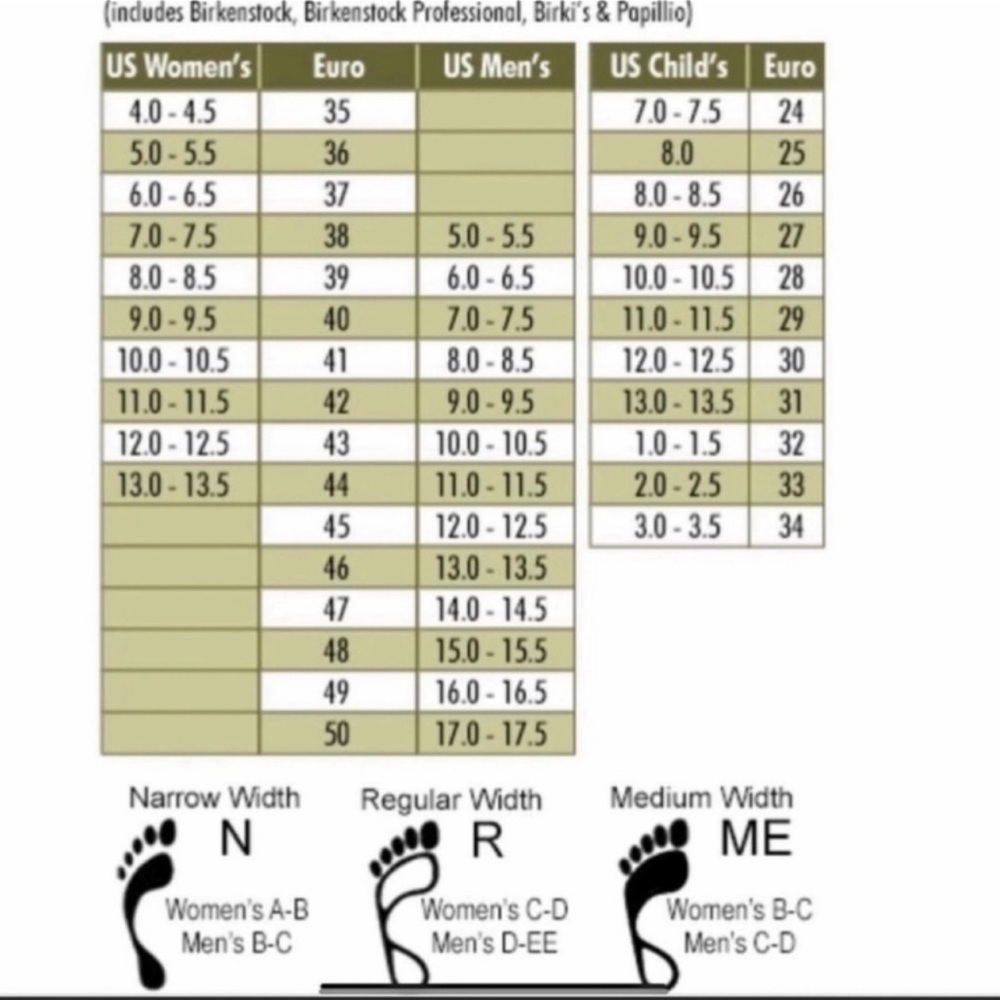 (includes Birkenstock, Birkenstock Professional, Birki's & Papillio)

| US Women's | Euro | US Men's |
|---|---|---|
| 4.0 - 4.5 | 35 | |
| 5.0 - 5.5 | 36 | |
| 6.0 - 6.5 | 37 | |
| 7.0 - 7.5 | 38 | 5.0 - 5.5 |
| 8.0 - 8.5 | 39 | 6.0 - 6.5 |
| 9.0 - 9.5 | 40 | 7.0 - 7.5 |
| 10.0 - 10.5 | 41 | 8.0 - 8.5 |
| 11.0 - 11.5 | 42 | 9.0 - 9.5 |
| 12.0 - 12.5 | 43 | 10.0 - 10.5 |
| 13.0 - 13.5 | 44 | 11.0 - 11.5 |
| | 45 | 12.0 - 12.5 |
| | 46 | 13.0 - 13.5 |
| | 47 | 14.0 - 14.5 |
| | 48 | 15.0 - 15.5 |
| | 49 | 16.0 - 16.5 |
| | 50 | 17.0 - 17.5 |

| US Child's | Euro |
|---|---|
| 7.0 - 7.5 | 24 |
| 8.0 | 25 |
| 8.0 - 8.5 | 26 |
| 9.0 - 9.5 | 27 |
| 10.0 - 10.5 | 28 |
| 11.0 - 11.5 | 29 |
| 12.0 - 12.5 | 30 |
| 13.0 - 13.5 | 31 |
| 1.0 - 1.5 | 32 |
| 2.0 - 2.5 | 33 |
| 3.0 - 3.5 | 34 |

Narrow Width
N
Women's A-B
Men's B-C

Regular Width
R
Women's C-D
Men's D-EE

Medium Width
ME
Women's B-C
Men's C-D